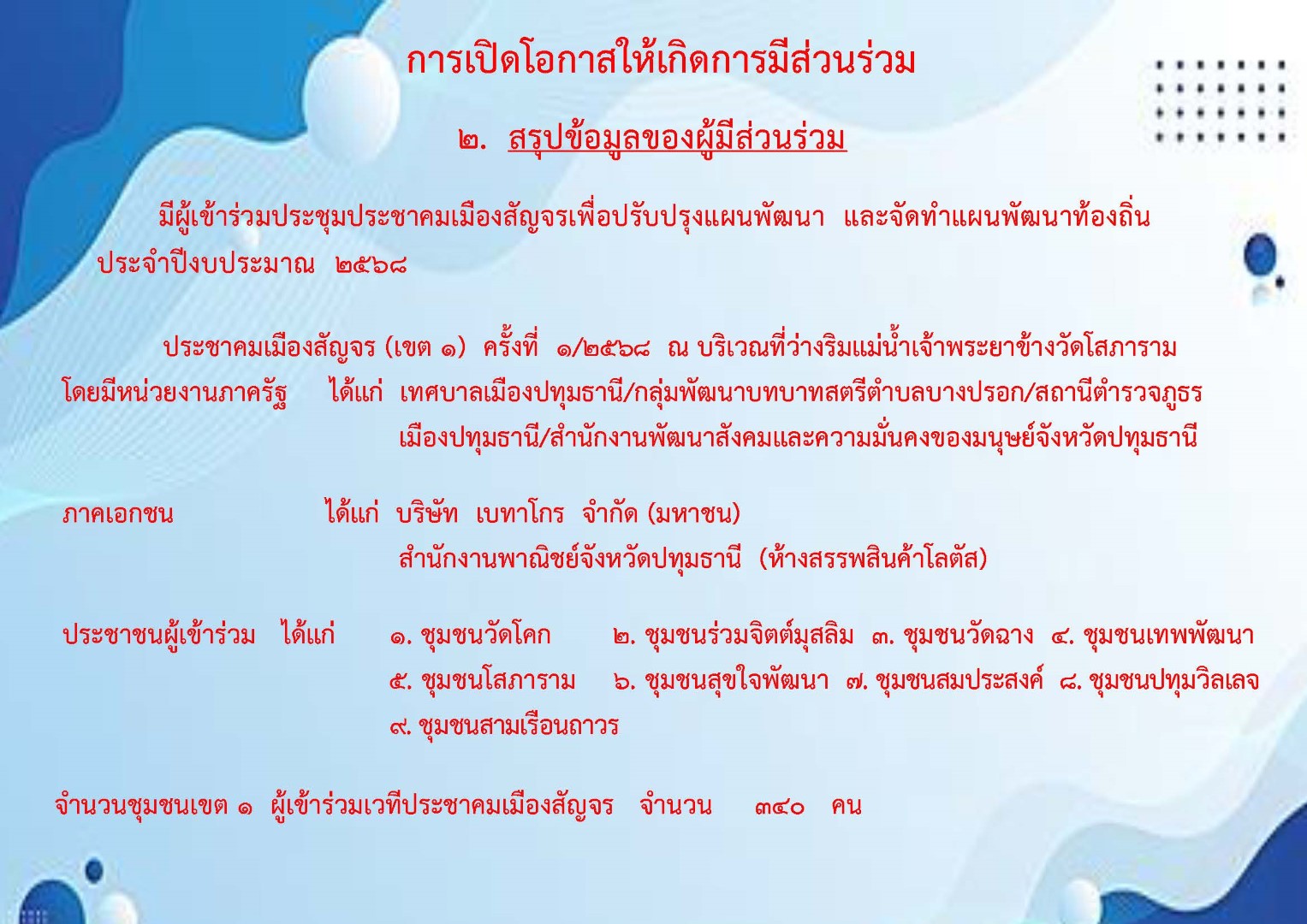 การเปิดโอกาสให้เกิดการมีส่วนร่วม

๒. สรุปข้อมูลของผู้มีส่วนร่วม

มีผู้เข้าร่วมประชุมประชาคมเมืองสัญจรเพื่อปรับปรุงแผนพัฒนา และจัดทำแผนพัฒนาท้องถิ่น ประจำปีงบประมาณ ๒๕๖๘

ประชาคมเมืองสัญจร (เขต ๑) ครั้งที่ ๑/๒๕๖๘ ณ บริเวณที่ว่างริมแม่น้ำเจ้าพระยาข้างวัดโสภาราม

โดยมีหน่วยงานภาครัฐ ได้แก่ เทศบาลเมืองปทุมธานี/กลุ่มพัฒนาบทบาทสตรีตำบลบางปรอก/สถานีตำรวจภูธรเมืองปทุมธานี/สำนักงานพัฒนาสังคมและความมั่นคงของมนุษย์จังหวัดปทุมธานี

ภาคเอกชน ได้แก่ บริษัท เบทาโกร จำกัด (มหาชน)
สำนักงานพาณิชย์จังหวัดปทุมธานี (ห้างสรรพสินค้าโลตัส)

ประชาชนผู้เข้าร่วม ได้แก่ ๑. ชุมชนวัดโคก ๒. ชุมชนร่วมจิตต์มุสลิม ๓. ชุมชนวัดฉาง ๔. ชุมชนเทพพัฒนา
๕. ชุมชนโสภาราม ๖. ชุมชนสุขใจพัฒนา ๗. ชุมชนสมประสงค์ ๘. ชุมชนปทุมวิลเลจ
๙. ชุมชนสามเรือนถาวร

จำนวนชุมชนเขต ๑ ผู้เข้าร่วมเวทีประชาคมเมืองสัญจร จำนวน ๓๔๐ คน